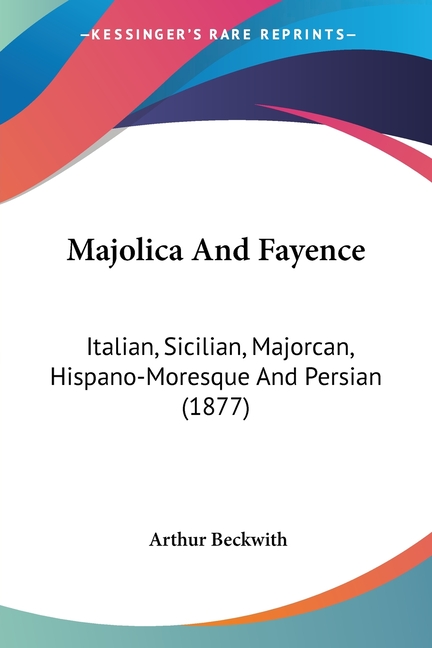 —KESSINGER'S RARE REPRINTS—

Majolica And Fayence

Italian, Sicilian, Majorcan, Hispano-Moresque And Persian (1877)

Arthur Beckwith